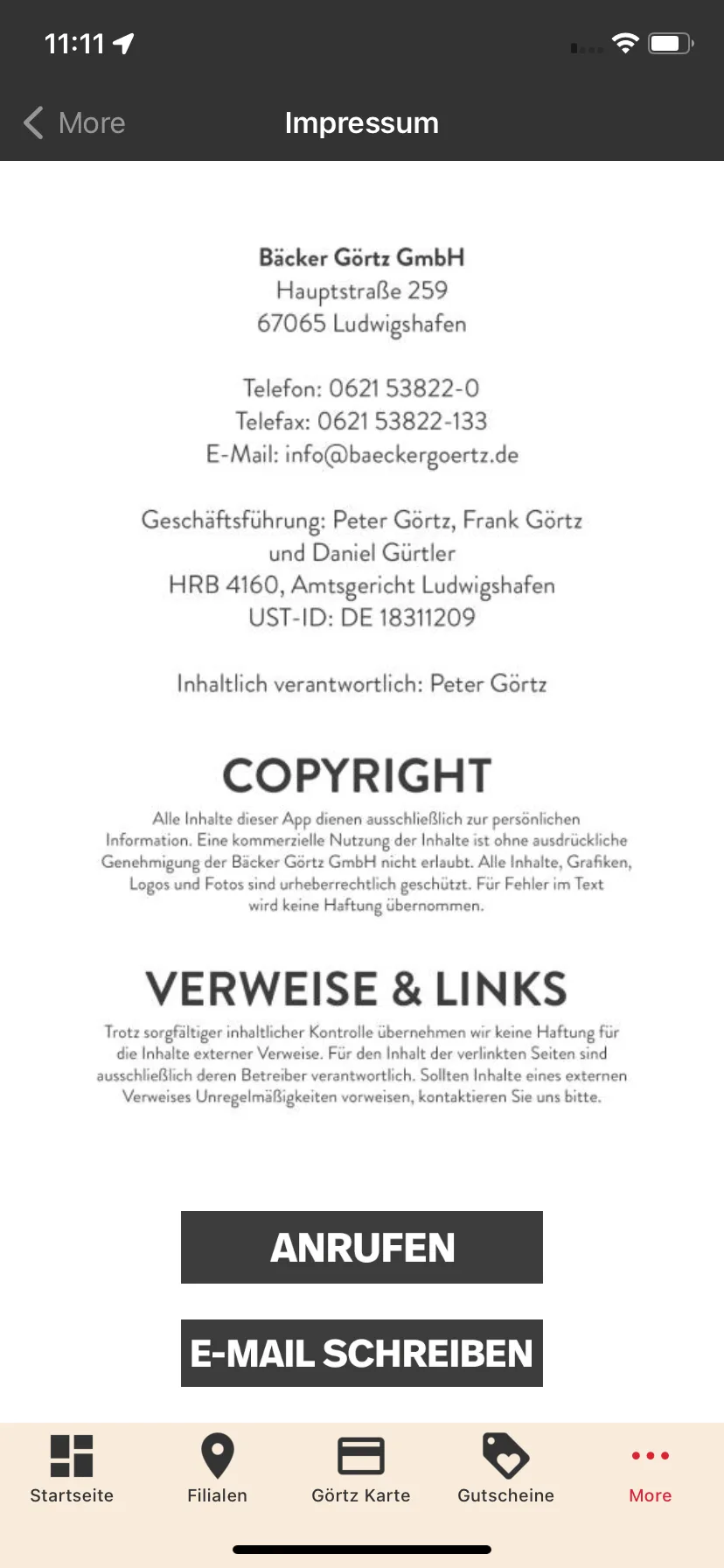 11:11

More

Impressum

Bäcker Görtz GmbH
Hauptstraße 259
67065 Ludwigshafen

Telefon: 0621 53822-0
Telefax: 0621 53822-133
E-Mail: info@baeckergoertz.de

Geschäftsführung: Peter Görtz, Frank Görtz und Daniel Gürtler
HRB 4160, Amtsgericht Ludwigshafen
UST-ID: DE 18311209

Inhaltlich verantwortlich: Peter Görtz

COPYRIGHT

Alle Inhalte dieser App dienen ausschließlich zur persönlichen Information. Eine kommerzielle Nutzung der Inhalte ist ohne ausdrückliche Genehmigung der Bäcker Görtz GmbH nicht erlaubt. Alle Inhalte, Grafiken, Logos und Fotos sind urheberrechtlich geschützt. Für Fehler im Text wird keine Haftung übernommen.

VERWEISE & LINKS

Trotz sorgfältiger inhaltlicher Kontrolle übernehmen wir keine Haftung für die Inhalte externer Verweise. Für den Inhalt der verlinkten Seiten sind ausschließlich deren Betreiber verantwortlich. Sollten Inhalte eines externen Verweises Unregelmäßigkeiten vorweisen, kontaktieren Sie uns bitte.

ANRUFEN

E-MAIL SCHREIBEN

Startseite

Filialen

Görtz Karte

Gutscheine

More